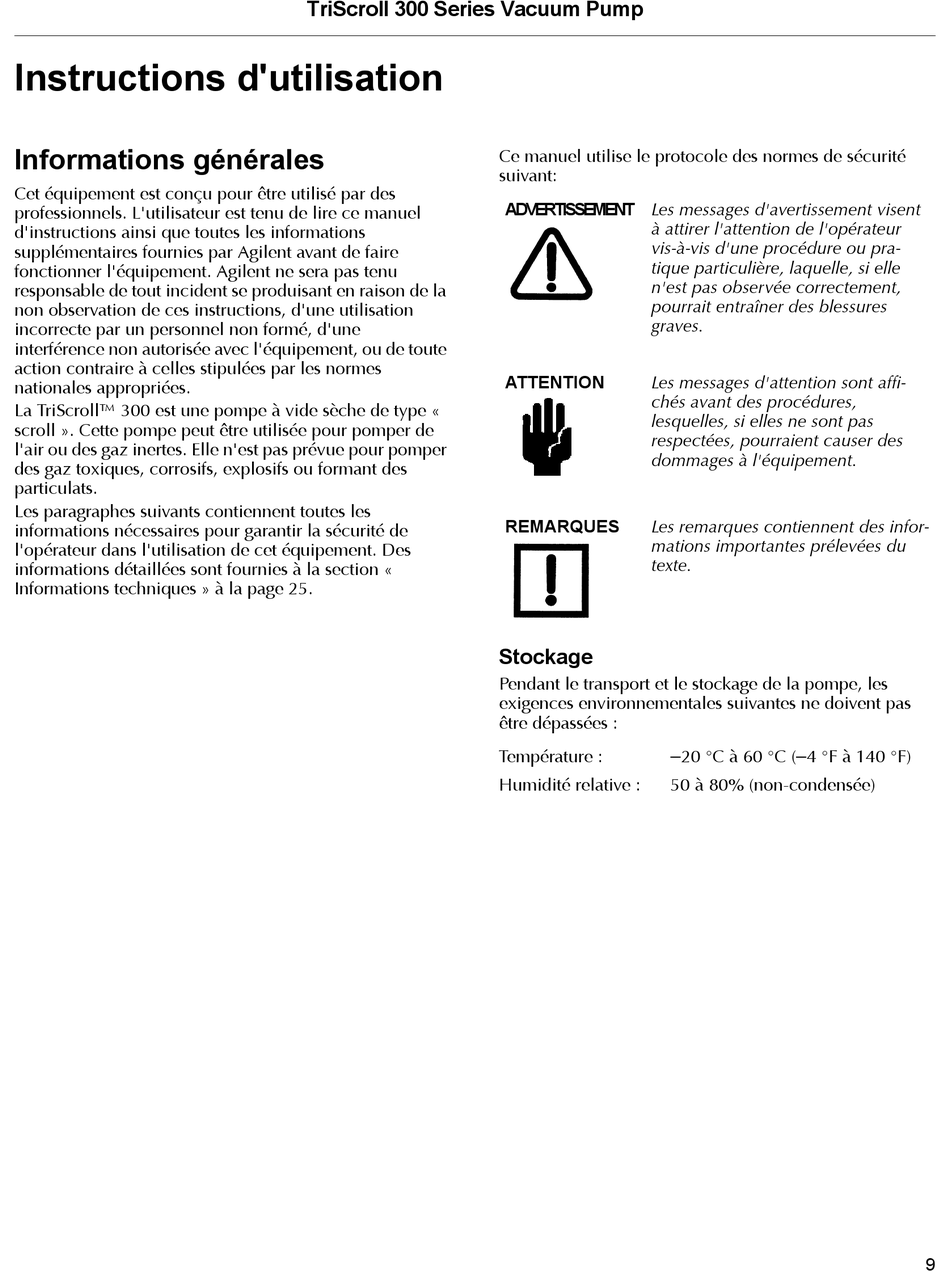 TriScroll 300 Series Vacuum Pump

Instructions d'utilisation

Informations générales

Cet équipement est conçu pour être utilisé par des professionnels. L'utilisateur est tenu de lire ce manuel d'instructions ainsi que toutes les informations supplémentaires fournies par Agilent avant de faire fonctionner l'équipement. Agilent ne sera pas tenu responsable de tout incident se produisant en raison de la non observation de ces instructions, d'une utilisation incorrecte par un personnel non formé, d'une interférence non autorisée avec l'équipement, ou de toute action contraire à celles stipulées par les normes nationales appropriées.

La TriScroll™ 300 est une pompe à vide sèche de type « scroll ». Cette pompe peut être utilisée pour pomper de l'air ou des gaz inertes. Elle n'est pas prévue pour pomper des gaz toxiques, corrosifs, explosifs ou formant des particulats.

Les paragraphes suivants contiennent toutes les informations nécessaires pour garantir la sécurité de l'opérateur dans l'utilisation de cet équipement. Des informations détaillées sont fournies à la section « Informations techniques » à la page 25.

Ce manuel utilise le protocole des normes de sécurité suivant:

ADVERTISSEMENT

Les messages d'avertissement visent à attirer l'attention de l'opérateur vis-à-vis d'une procédure ou pratique particulière, laquelle, si elle n'est pas observée correctement, pourrait entraîner des blessures graves.

ATTENTION

Les messages d'attention sont affichés avant des procédures, lesquelles, si elles ne sont pas respectées, pourraient causer des dommages à l'équipement.

REMARQUES

Les remarques contiennent des informations importantes prélevées du texte.

Stockage

Pendant le transport et le stockage de la pompe, les exigences environnementales suivantes ne doivent pas être dépassées :

Température : −20 °C à 60 °C (−4 °F à 140 °F)
Humidité relative : 50 à 80% (non-condensée)

9